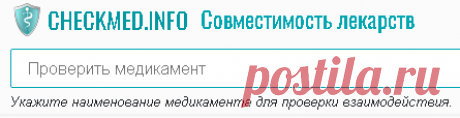 CHECKMED.INFO Совместимость лекарств

Проверить медикамент

postila.ru

Укажите наименование медикамента для проверки взаимодействия.